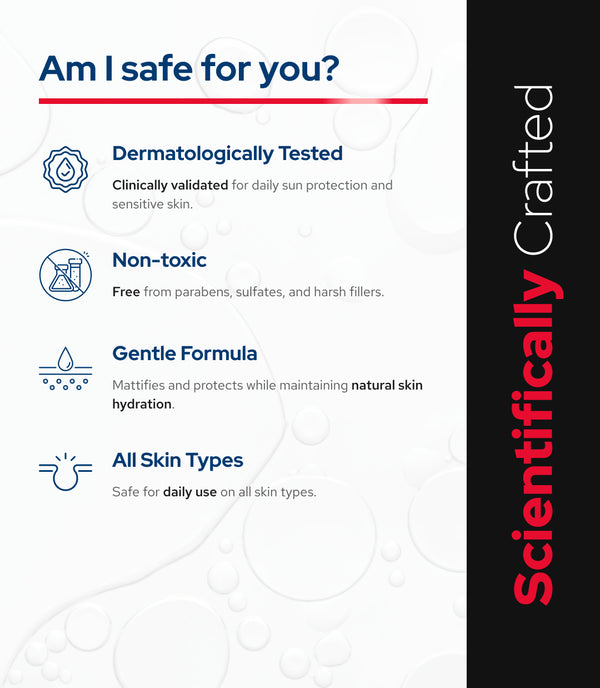 Am I safe for you?

Dermatologically Tested

Clinically validated for daily sun protection and sensitive skin.

Non-toxic

Free from parabens, sulfates, and harsh fillers.

Gentle Formula

Mattifies and protects while maintaining natural skin hydration.

All Skin Types

Safe for daily use on all skin types.

Scientifically Crafted